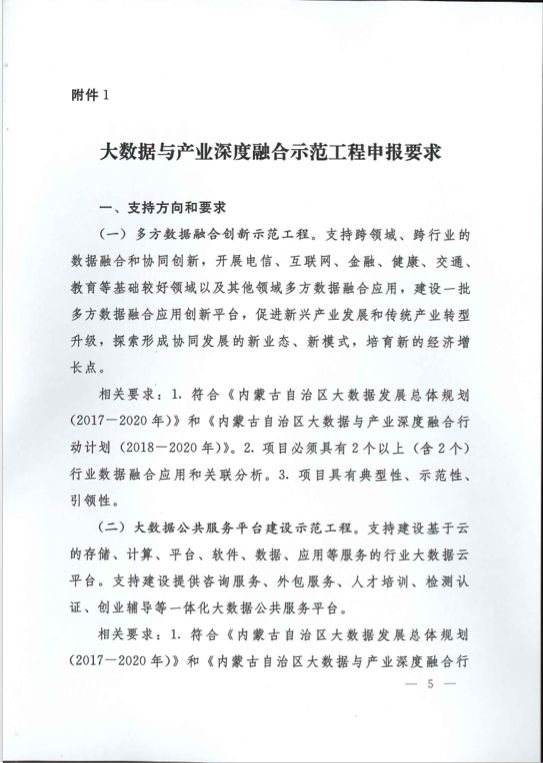 附件 1

大数据与产业深度融合示范工程申报要求

一、支持方向和要求

（一）多方数据融合创新示范工程。支持跨领域、跨行业的数据融合和协同创新，开展电信、互联网、金融、健康、交通、教育等基础较好领域以及其他领域多方数据融合应用，建设一批多方数据融合应用创新平台，促进新兴产业发展和传统产业转型升级，探索形成协同发展的新业态、新模式，培育新的经济增长点。

相关要求：1. 符合《内蒙古自治区大数据发展总体规划（2017—2020 年）》和《内蒙古自治区大数据与产业深度融合行动计划（2018—2020 年）》。2. 项目必须具有 2 个以上（含 2 个）行业数据融合应用和关联分析。3. 项目具有典型性、示范性、引领性。

（二）大数据公共服务平台建设示范工程。支持建设基于云的存储、计算、平台、软件、数据、应用等服务的行业大数据云平台。支持建设提供咨询服务、外包服务、人才培训、检测认证、创业辅导等一体化大数据公共服务平台。

相关要求：1. 符合《内蒙古自治区大数据发展总体规划（2017—2020 年）》和《内蒙古自治区大数据与产业深度融合行

— 5 —